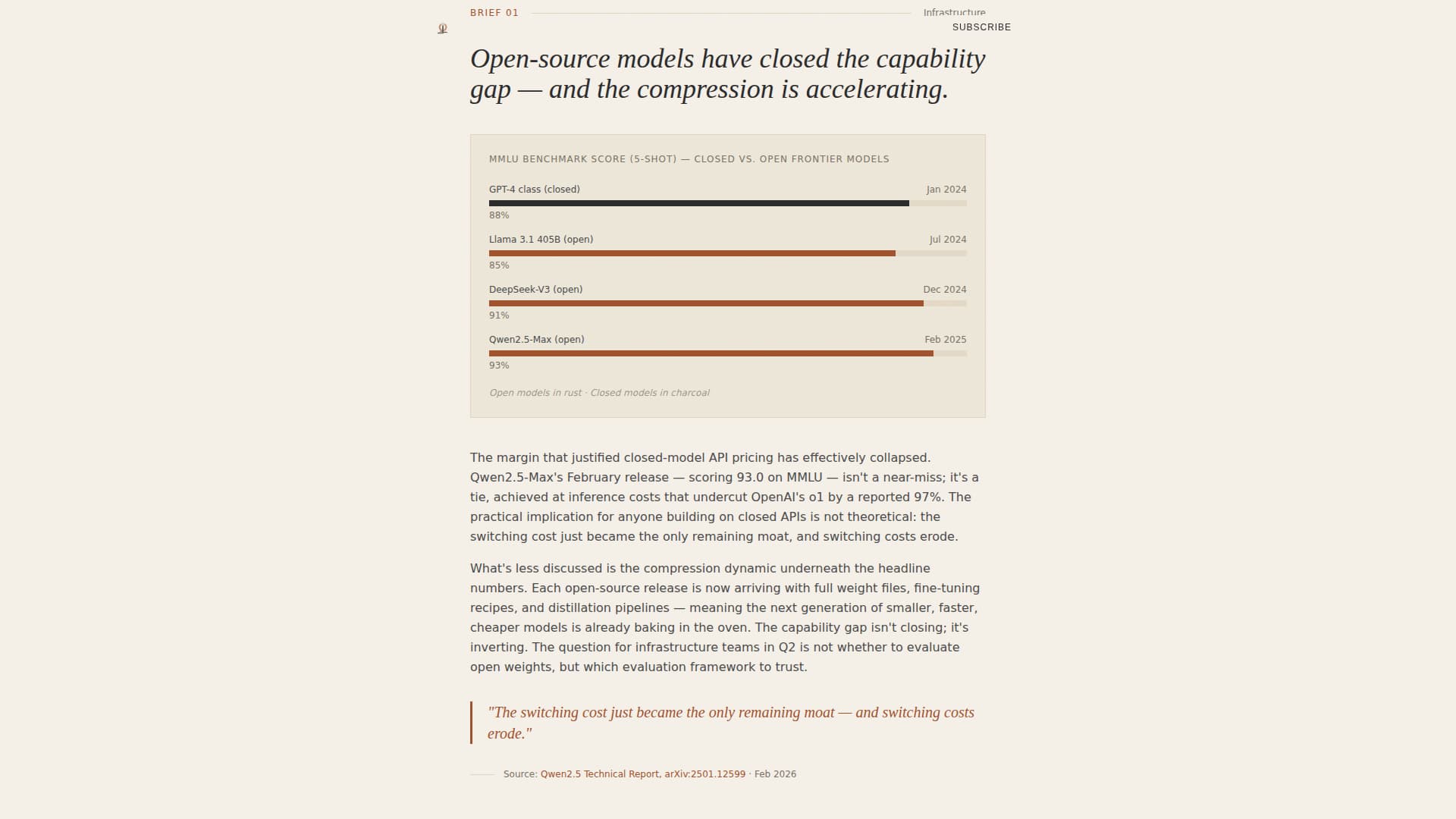 BRIEF 01 Infrastructure

SUBSCRIBE

Open-source models have closed the capability gap — and the compression is accelerating.

MMLU BENCHMARK SCORE (5-SHOT) — CLOSED VS. OPEN FRONTIER MODELS

GPT-4 class (closed) Jan 2024
88%

Llama 3.1 405B (open) Jul 2024
85%

DeepSeek-V3 (open) Dec 2024
91%

Qwen2.5-Max (open) Feb 2025
93%

Open models in rust · Closed models in charcoal

The margin that justified closed-model API pricing has effectively collapsed. Qwen2.5-Max's February release — scoring 93.0 on MMLU — isn't a near-miss; it's a tie, achieved at inference costs that undercut OpenAI's o1 by a reported 97%. The practical implication for anyone building on closed APIs is not theoretical: the switching cost just became the only remaining moat, and switching costs erode.

What's less discussed is the compression dynamic underneath the headline numbers. Each open-source release is now arriving with full weight files, fine-tuning recipes, and distillation pipelines — meaning the next generation of smaller, faster, cheaper models is already baking in the oven. The capability gap isn't closing; it's inverting. The question for infrastructure teams in Q2 is not whether to evaluate open weights, but which evaluation framework to trust.

"The switching cost just became the only remaining moat — and switching costs erode."

Source: Qwen2.5 Technical Report, arXiv:2501.12599 · Feb 2026